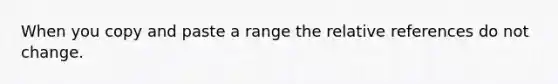 When you copy and paste a range the relative references do not change.